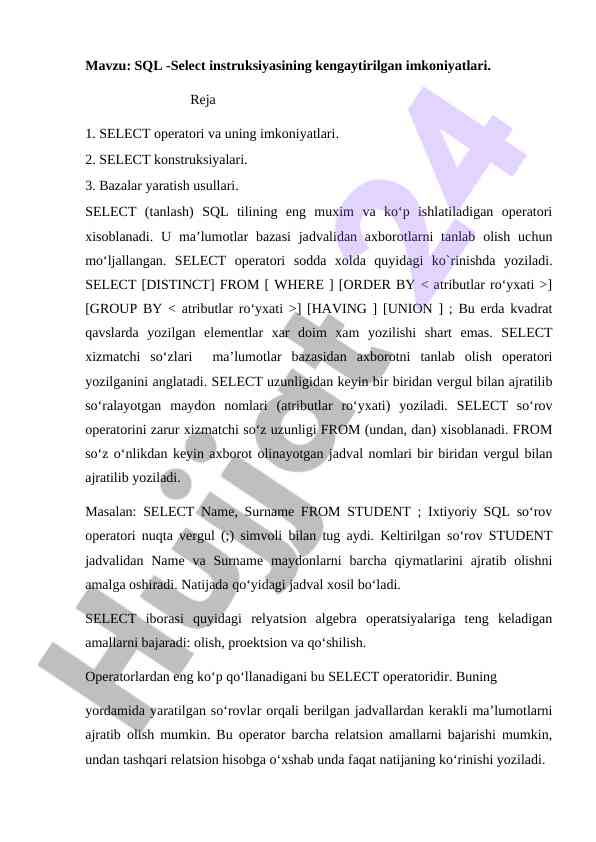 Mavzu: SQL -Select instruksiyasining kengaytirilgan imkoniyatlari.

Reja

1. SELECT operatori va uning imkoniyatlari.

2. SELECT konstruksiyalari.

3. Bazalar yaratish usullari.

SELECT (tanlash) SQL tilining eng muxim va ko‘p ishlatiladigan operatori xisoblanadi. U ma’lumotlar bazasi jadvalidan axborotlarni tanlab olish uchun mo‘ljallangan. SELECT operatori sodda xolda quyidagi ko`rinishda yoziladi. SELECT [DISTINCT] FROM [ WHERE ] [ORDER BY < atributlar ro‘yxati >] [GROUP BY < atributlar ro‘yxati >] [HAVING ] [UNION ] ; Bu erda kvadrat qavslarda yozilgan elementlar xar doim xam yozilishi shart emas. SELECT xizmatchi so‘zlari ma’lumotlar bazasidan axborotni tanlab olish operatori yozilganini anglatadi. SELECT uzunligidan keyin bir biridan vergul bilan ajratilib so‘ralayotgan maydon nomlari (atributlar ro‘yxati) yoziladi. SELECT so‘rov operatorini zarur xizmatchi so‘z uzunligi FROM (undan, dan) xisoblanadi. FROM so‘z o‘nlikdan keyin axborot olinayotgan jadval nomlari bir biridan vergul bilan ajratilib yoziladi.

Masalan: SELECT Name, Surname FROM STUDENT ; Ixtiyoriy SQL so‘rov operatori nuqta vergul (;) simvoli bilan tug aydi. Keltirilgan so‘rov STUDENT jadvalidan Name va Surname maydonlarni barcha qiymatlarini ajratib olishni amalga oshiradi. Natijada qo‘yidagi jadval xosil bo‘ladi.

SELECT iborasi quyidagi relyatsion algebra operatsiyalariga teng keladigan amallarni bajaradi: olish, proektsion va qo‘shilish.

Operatorlardan eng ko‘p qo‘llanadigani bu SELECT operatoridir. Buning

yordamida yaratilgan so‘rovlar orqali berilgan jadvallardan kerakli ma’lumotlarni ajratib olish mumkin. Bu operator barcha relatsion amallarni bajarishi mumkin, undan tashqari relatsion hisobga o‘xshab unda faqat natijaning ko‘rinishi yoziladi.

Hujjat24